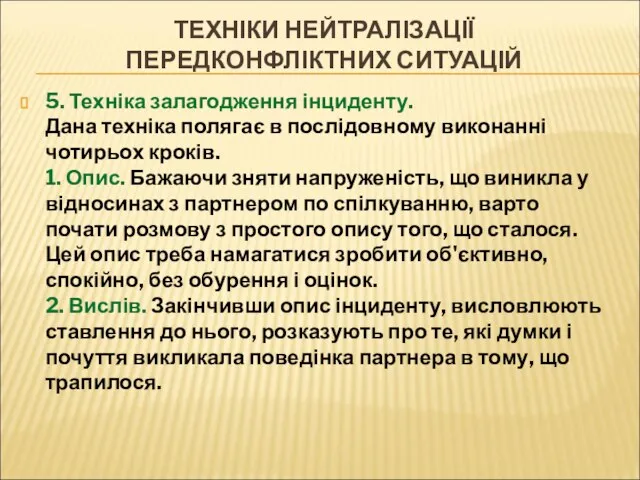 ТЕХНІКИ НЕЙТРАЛІЗАЦІЇ ПЕРЕДКОНФЛІКТНИХ СИТУАЦІЙ

5. Техніка залагодження інциденту.
Дана техніка полягає в послідовному виконанні чотирьох кроків.
1. Опис. Бажаючи зняти напруженість, що виникла у відносинах з партнером по спілкуванню, варто почати розмову з простого опису того, що сталося. Цей опис треба намагатися зробити об'єктивно, спокійно, без обурення і оцінок.
2. Вислів. Закінчивши опис інциденту, висловлюють ставлення до нього, розказують про те, які думки і почуття викликала поведінка партнера в тому, що трапилося.